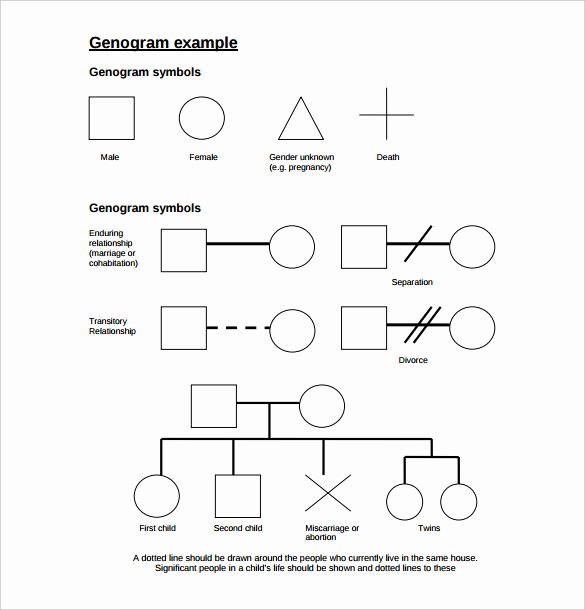 Genogram example

Genogram symbols

Male

Female

Gender unknown (e.g. pregnancy)

Death

Genogram symbols

Enduring relationship (marriage or cohabitation)

Separation

Transitory Relationship

Divorce

First child

Second child

Miscarriage or abortion

Twins

A dotted line should be drawn around the people who currently live in the same house.
Significant people in a child's life should be shown and dotted lines to these